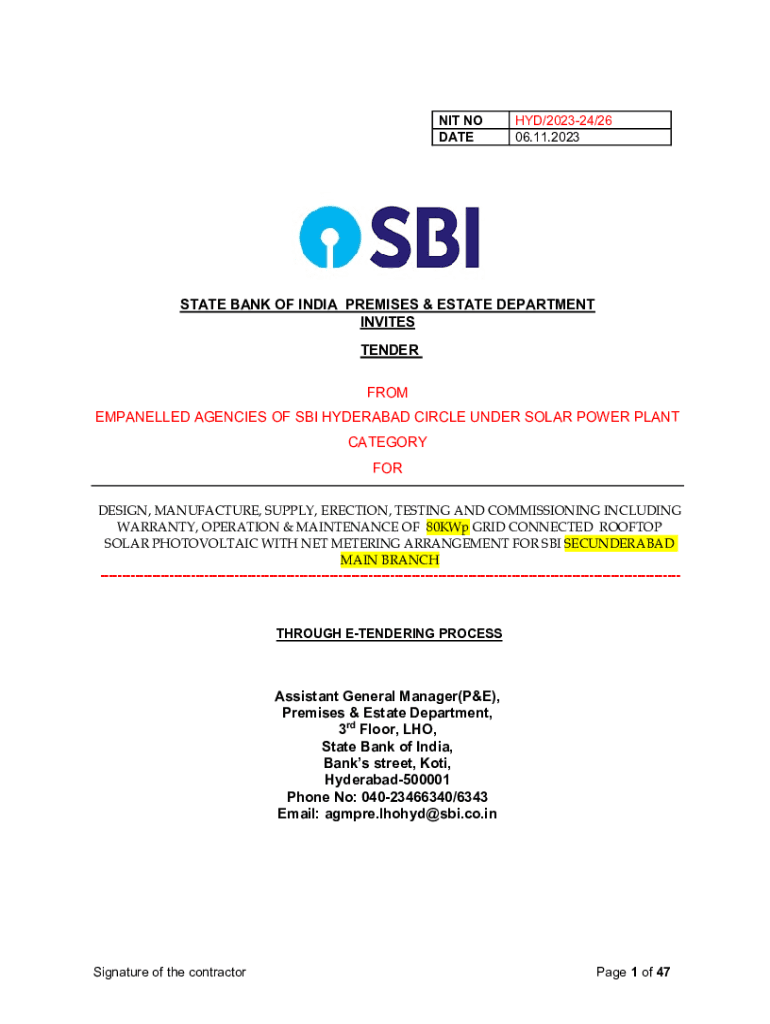 | NIT NO | HYD/2023-24/26 |
|---|---|
| DATE | 06.11.2023 |

SBI

STATE BANK OF INDIA PREMISES & ESTATE DEPARTMENT INVITES

TENDER

FROM

EMPANELLED AGENCIES OF SBI HYDERABAD CIRCLE UNDER SOLAR POWER PLANT CATEGORY

FOR

DESIGN, MANUFACTURE, SUPPLY, ERECTION, TESTING AND COMMISSIONING INCLUDING WARRANTY, OPERATION & MAINTENANCE OF 80KWp GRID CONNECTED ROOFTOP SOLAR PHOTOVOLTAIC WITH NET METERING ARRANGEMENT FOR SBI SECUNDERABAD MAIN BRANCH

THROUGH E-TENDERING PROCESS

Assistant General Manager(P&E),
Premises & Estate Department,
3$^{rd}$ Floor, LHO,
State Bank of India,
Bank's street, Koti,
Hyderabad-500001
Phone No: 040-23466340/6343
Email: agmpre.lhohyd@sbi.co.in

Signature of the contractor

Page 1 of 47